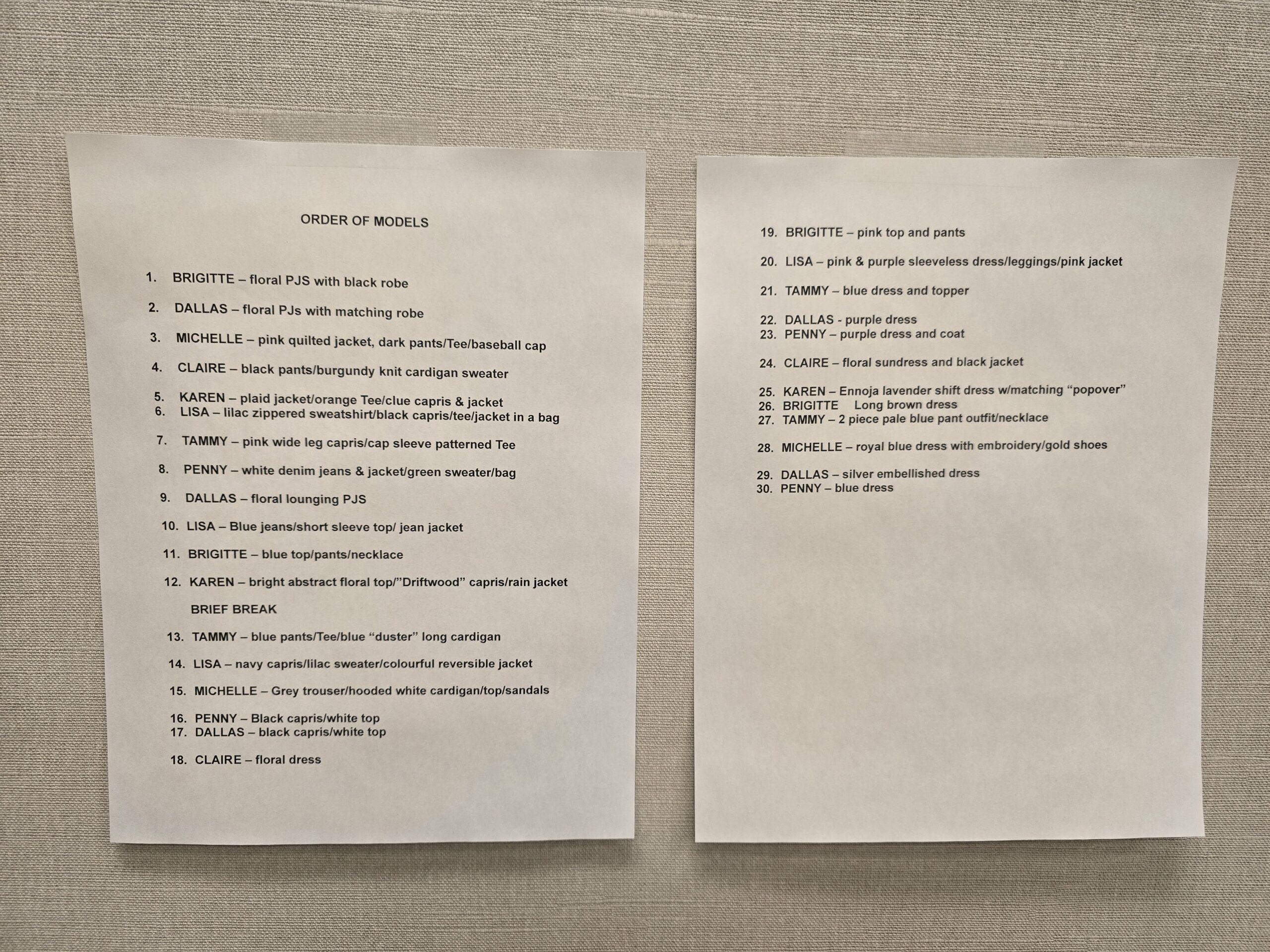 ORDER OF MODELS

1. BRIGITTE – floral PJS with black robe

2. DALLAS – floral PJs with matching robe

3. MICHELLE – pink quilted jacket, dark pants/Tee/baseball cap

4. CLAIRE – black pants/burgundy knit cardigan sweater

5. KAREN – plaid jacket/orange Tee/clue capris & jacket
6. LISA – lilac zippered sweatshirt/black capris/tee/jacket in a bag

7. TAMMY – pink wide leg capris/cap sleeve patterned Tee

8. PENNY – white denim jeans & jacket/green sweater/bag

9. DALLAS – floral lounging PJS

10. LISA – Blue jeans/short sleeve top/ jean jacket

11. BRIGITTE – blue top/pants/necklace

12. KAREN – bright abstract floral top/"Driftwood" capris/rain jacket

BRIEF BREAK

13. TAMMY – blue pants/Tee/blue "duster" long cardigan

14. LISA – navy capris/lilac sweater/colourful reversible jacket

15. MICHELLE – Grey trouser/hooded white cardigan/top/sandals

16. PENNY – Black capris/white top
17. DALLAS – black capris/white top

18. CLAIRE – floral dress

19. BRIGITTE – pink top and pants

20. LISA – pink & purple sleeveless dress/leggings/pink jacket

21. TAMMY – blue dress and topper

22. DALLAS - purple dress
23. PENNY – purple dress and coat

24. CLAIRE – floral sundress and black jacket

25. KAREN – Ennoja lavender shift dress w/matching "popover"
26. BRIGITTE Long brown dress
27. TAMMY – 2 piece pale blue pant outfit/necklace

28. MICHELLE – royal blue dress with embroidery/gold shoes

29. DALLAS – silver embellished dress
30. PENNY – blue dress